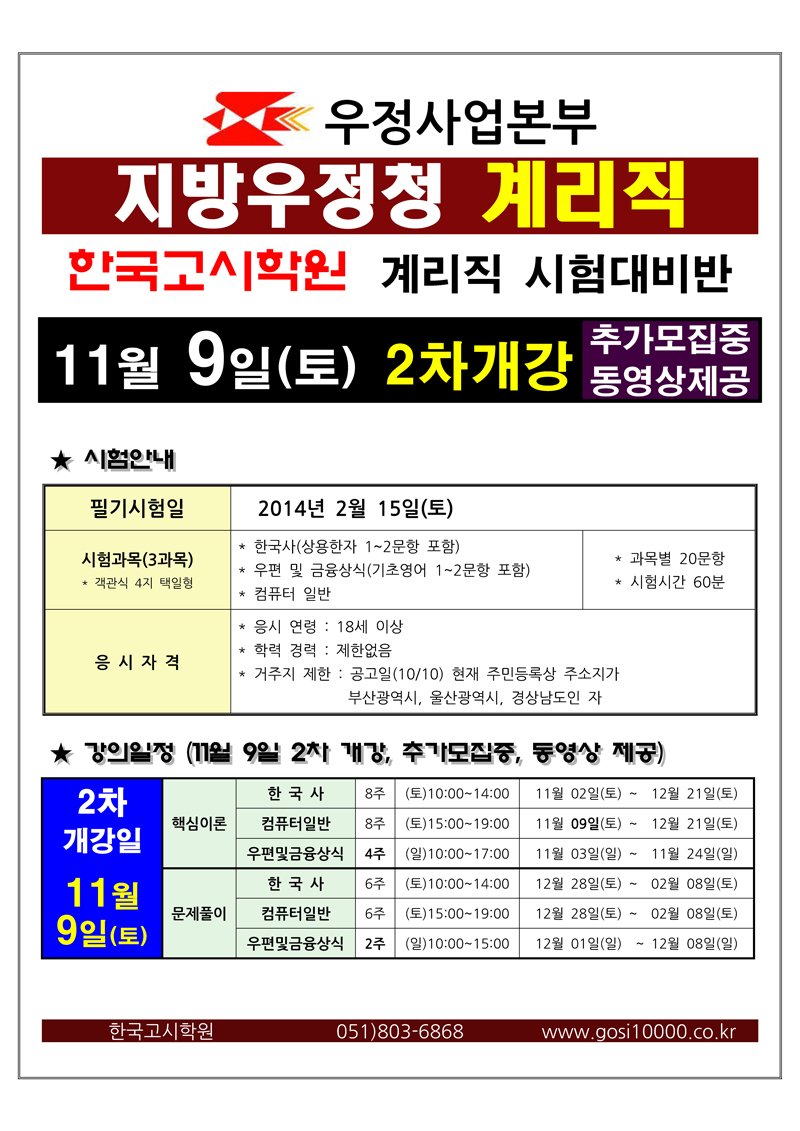 우정사업본부

지방우정청 계리직

한국고시학원 계리직 시험대비반

11월 9일(토) 2차개강

추가모집중
동영상제공

★ 시험안내

| 필기시험일 | 2014년 2월 15일(토) | |
|---|---|---|
| 시험과목(3과목) * 객관식 4지 택일형 | * 한국사(상용한자 1~2문항 포함) * 우편 및 금융상식(기초영어 1~2문항 포함) * 컴퓨터 일반 | * 과목별 20문항 * 시험시간 60분 |
| 응 시 자 격 | * 응시 연령 : 18세 이상 * 학력 경력 : 제한없음 * 거주지 제한 : 공고일(10/10) 현재 주민등록상 주소지가 부산광역시, 울산광역시, 경상남도인 자 | |

★ 강의일정 (11월 9일 2차 개강, 추가모집중, 동영상 제공)

| 2차 개강일 11월 9일(토) | 핵심이론 | 한 국 사 | 8주 | (토)10:00~14:00 | 11월 02일(토) ~ 12월 21일(토) |
|---|---|---|---|---|---|
| | | 컴퓨터일반 | 8주 | (토)15:00~19:00 | 11월 09일(토) ~ 12월 21일(토) |
| | | 우편및금융상식 | 4주 | (일)10:00~17:00 | 11월 03일(일) ~ 11월 24일(일) |
| | 문제풀이 | 한 국 사 | 6주 | (토)10:00~14:00 | 12월 28일(토) ~ 02월 08일(토) |
| | | 컴퓨터일반 | 6주 | (토)15:00~19:00 | 12월 28일(토) ~ 02월 08일(토) |
| | | 우편및금융상식 | 2주 | (일)10:00~15:00 | 12월 01일(일) ~ 12월 08일(일) |

한국고시학원 051)803-6868 www.gosi10000.co.kr